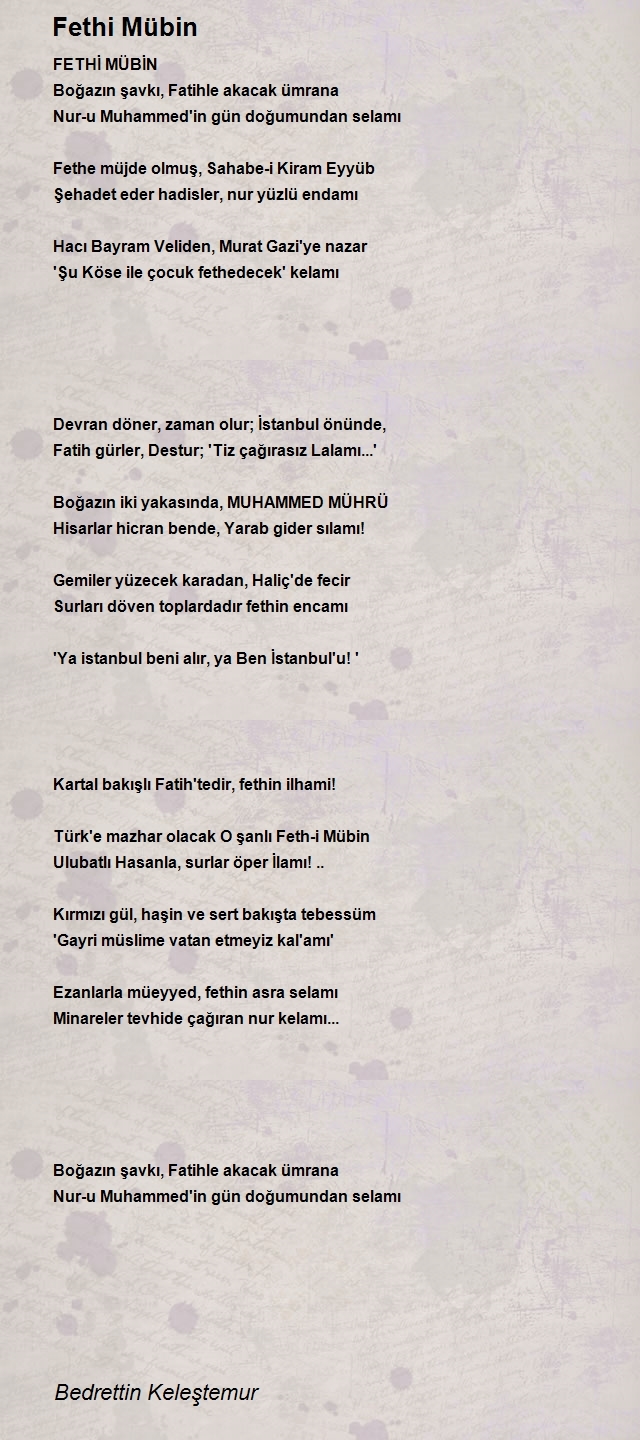 Fethi Mübin

FETHİ MÜBİN
Boğazın şavkı, Fatihle akacak ümrana
Nur-u Muhammed'in gün doğumundan selamı

Fethe müjde olmuş, Sahabe-i Kiram Eyyüb
Şehadet eder hadisler, nur yüzlü endamı

Hacı Bayram Veliden, Murat Gazi'ye nazar
'Şu Köse ile çocuk fethedecek' kelamı

Devran döner, zaman olur; İstanbul önünde,
Fatih gürler, Destur; 'Tiz çağırasız Lalamı...'

Boğazın iki yakasında, MUHAMMED MÜHRÜ
Hisarlar hicran bende, Yarab gider sılamı!

Gemiler yüzecek karadan, Haliç'de fecir
Surları döven toplardadır fethin encamı

'Ya istanbul beni alır, ya Ben İstanbul'u! '

Kartal bakışlı Fatih'tedir, fethin ilhami!

Türk'e mazhar olacak O şanlı Feth-i Mübin
Ulubatlı Hasanla, surlar öper İlamı! ..

Kırmızı gül, haşin ve sert bakışta tebessüm
'Gayri müslime vatan etmeyiz kal'amı'

Ezanlarla müeyyed, fethin asra selamı
Minareler tevhide çağıran nur kelamı...

Boğazın şavkı, Fatihle akacak ümrana
Nur-u Muhammed'in gün doğumundan selamı

Bedrettin Keleştemur